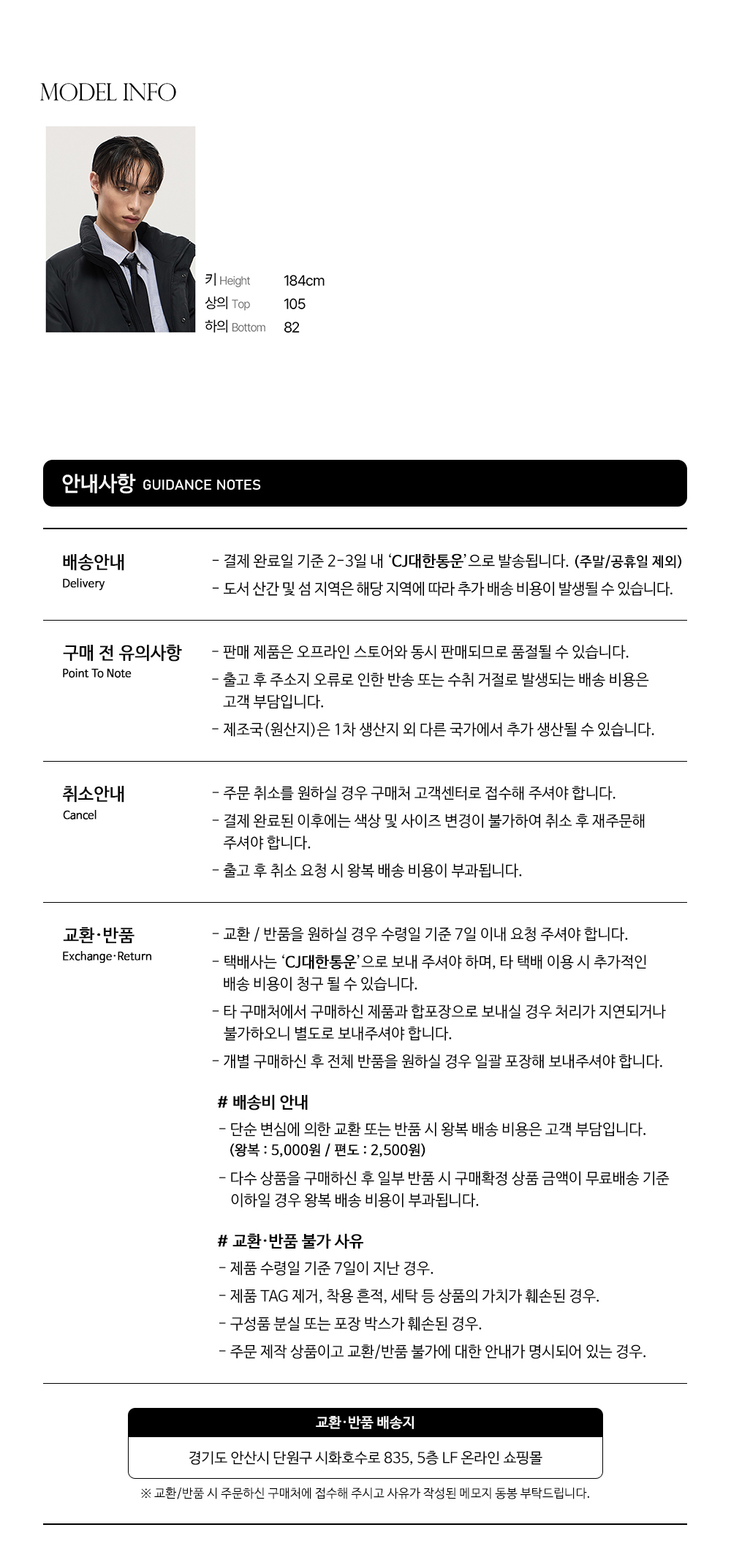 MODEL INFO

키 Height 184cm
상의 Top 105
하의 Bottom 82

안내사항 GUIDANCE NOTES

배송안내
Delivery

- 결제 완료일 기준 2-3일 내 'CJ대한통운'으로 발송됩니다. (주말/공휴일 제외)
- 도서 산간 및 섬 지역은 해당 지역에 따라 추가 배송 비용이 발생될 수 있습니다.

구매 전 유의사항
Point To Note

- 판매 제품은 오프라인 스토어와 동시 판매되므로 품절될 수 있습니다.
- 출고 후 주소지 오류로 인한 반송 또는 수취 거절로 발생되는 배송 비용은 고객 부담입니다.
- 제조국(원산지)은 1차 생산지 외 다른 국가에서 추가 생산될 수 있습니다.

취소안내
Cancel

- 주문 취소를 원하실 경우 구매처 고객센터로 접수해 주셔야 합니다.
- 결제 완료된 이후에는 색상 및 사이즈 변경이 불가하여 취소 후 재주문해 주셔야 합니다.
- 출고 후 취소 요청 시 왕복 배송 비용이 부과됩니다.

교환·반품
Exchange·Return

- 교환 / 반품을 원하실 경우 수령일 기준 7일 이내 요청 주셔야 합니다.
- 택배사는 'CJ대한통운'으로 보내 주셔야 하며, 타 택배 이용 시 추가적인 배송 비용이 청구 될 수 있습니다.
- 타 구매처에서 구매하신 제품과 합포장으로 보내실 경우 처리가 지연되거나 불가하오니 별도로 보내주셔야 합니다.
- 개별 구매하신 후 전체 반품을 원하실 경우 일괄 포장해 보내주셔야 합니다.

# 배송비 안내
- 단순 변심에 의한 교환 또는 반품 시 왕복 배송 비용은 고객 부담입니다. (왕복 : 5,000원 / 편도 : 2,500원)
- 다수 상품을 구매하신 후 일부 반품 시 구매확정 상품 금액이 무료배송 기준 이하일 경우 왕복 배송 비용이 부과됩니다.

# 교환·반품 불가 사유
- 제품 수령일 기준 7일이 지난 경우.
- 제품 TAG 제거, 착용 흔적, 세탁 등 상품의 가치가 훼손된 경우.
- 구성품 분실 또는 포장 박스가 훼손된 경우.
- 주문 제작 상품이고 교환/반품 불가에 대한 안내가 명시되어 있는 경우.

교환·반품 배송지
경기도 안산시 단원구 시화호수로 835, 5층 LF 온라인 쇼핑몰
※ 교환/반품 시 주문하신 구매처에 접수해 주시고 사유가 작성된 메모지 동봉 부탁드립니다.